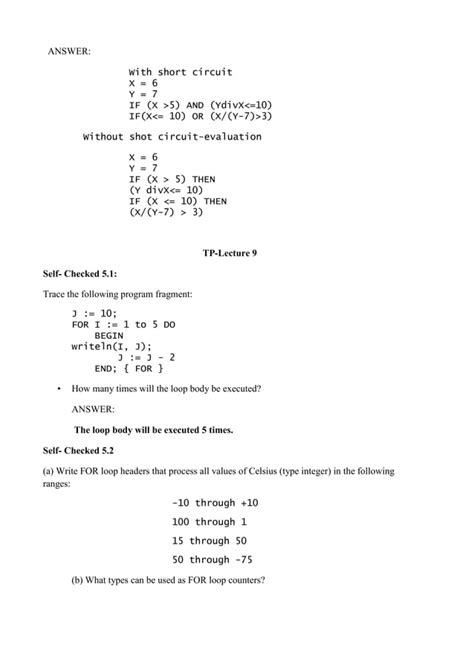 ANSWER:

With short circuit
X = 6
Y = 7
IF (X >5) AND (YdivX<=10)
IF(X<= 10) OR (X/(Y-7)>3)

Without shot circuit-evaluation

X = 6
Y = 7
IF (X > 5) THEN
(Y divX<= 10)
IF (X <= 10) THEN
(X/(Y-7) > 3)

TP-Lecture 9

Self- Checked 5.1:

Trace the following program fragment:

J := 10;
FOR I := 1 to 5 DO
BEGIN
writeln(I, J);
J := J - 2
END; { FOR }

• How many times will the loop body be executed?

ANSWER:

The loop body will be executed 5 times.

Self- Checked 5.2

(a) Write FOR loop headers that process all values of Celsius (type integer) in the following ranges:

-10 through +10
100 through 1
15 through 50
50 through -75

(b) What types can be used as FOR loop counters?